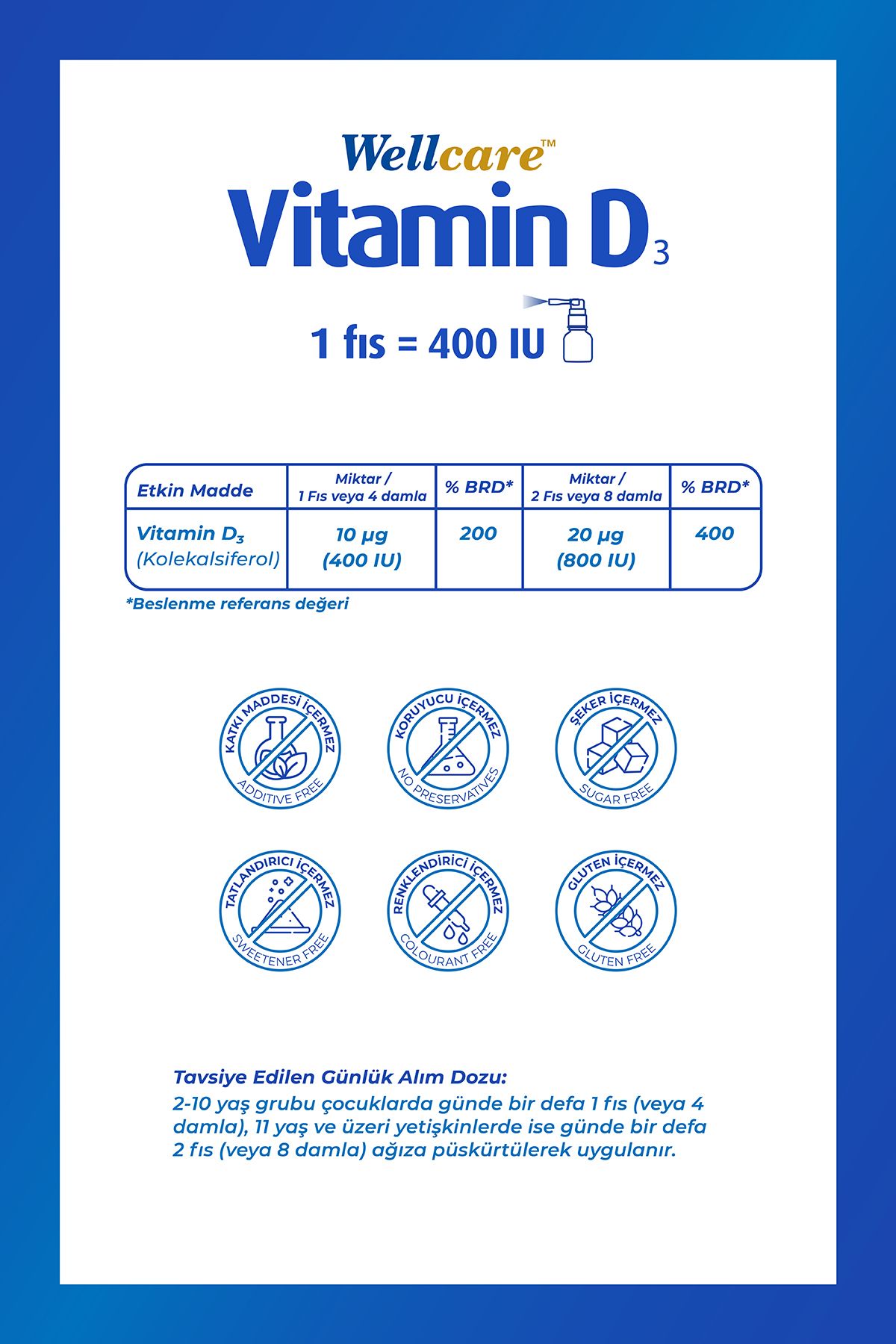 Wellcare™

Vitamin $D_3$

1 fıs = 400 IU

| Etkin Madde | Miktar / 1 Fıs veya 4 damla | % BRD* | Miktar / 2 Fıs veya 8 damla | % BRD* |
|---|---|---|---|---|
| Vitamin $D_3$ (Kolekalsiferol) | 10 µg (400 IU) | 200 | 20 µg (800 IU) | 400 |

*Beslenme referans değeri

KATKI MADDESİ İÇERMEZ
ADDITIVE FREE

KORUYUCU İÇERMEZ
NO PRESERVATIVES

ŞEKER İÇERMEZ
SUGAR FREE

TATLANDIRICI İÇERMEZ
SWEETENER FREE

RENKLENDİRİCİ İÇERMEZ
COLOURANT FREE

GLUTEN İÇERMEZ
GLUTEN FREE

Tavsiye Edilen Günlük Alım Dozu:
2-10 yaş grubu çocuklarda günde bir defa 1 fıs (veya 4 damla), 11 yaş ve üzeri yetişkinlerde ise günde bir defa 2 fıs (veya 8 damla) ağıza püskürtülerek uygulanır.